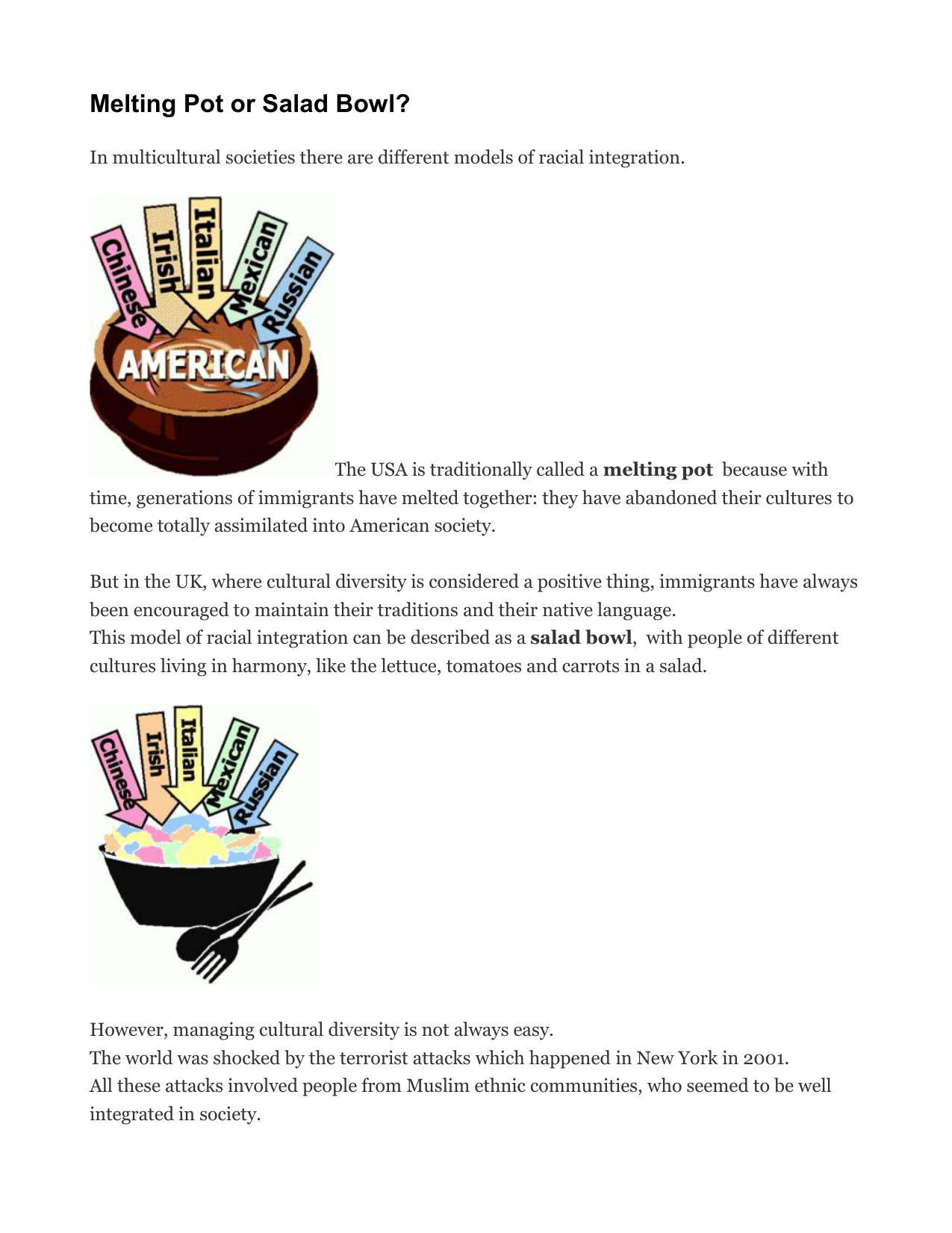 Melting Pot or Salad Bowl?

In multicultural societies there are different models of racial integration.

Chinese
Irish
Italian
Mexican
Russian
AMERICAN

The USA is traditionally called a melting pot because with time, generations of immigrants have melted together: they have abandoned their cultures to become totally assimilated into American society.

But in the UK, where cultural diversity is considered a positive thing, immigrants have always been encouraged to maintain their traditions and their native language.
This model of racial integration can be described as a salad bowl, with people of different cultures living in harmony, like the lettuce, tomatoes and carrots in a salad.

Chinese
Irish
Italian
Mexican
Russian

However, managing cultural diversity is not always easy.
The world was shocked by the terrorist attacks which happened in New York in 2001.
All these attacks involved people from Muslim ethnic communities, who seemed to be well integrated in society.